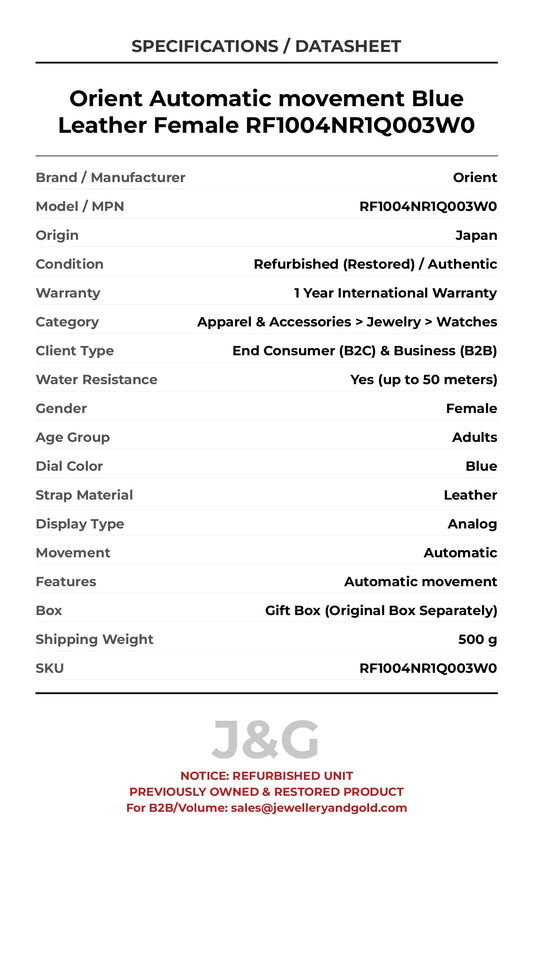 SPECIFICATIONS / DATASHEET

Orient Automatic movement Blue Leather Female RF1004NR1Q003W0

Brand / Manufacturer
Orient
Model / MPN
RF1004NR1Q003W0
Origin
Japan
Condition
Refurbished (Restored) / Authentic
Warranty
1 Year International Warranty
Category
Apparel & Accessories > Jewelry > Watches
Client Type
End Consumer (B2C) & Business (B2B)
Water Resistance
Yes (up to 50 meters)
Gender
Female
Age Group
Adults
Dial Color
Blue
Strap Material
Leather
Display Type
Analog
Movement
Automatic
Features
Automatic movement
Box
Gift Box (Original Box Separately)
Shipping Weight
500 g
SKU
RF1004NR1Q003W0

J&G

NOTICE: REFURBISHED UNIT
PREVIOUSLY OWNED & RESTORED PRODUCT
For B2B/Volume: sales@jewelleryandgold.com